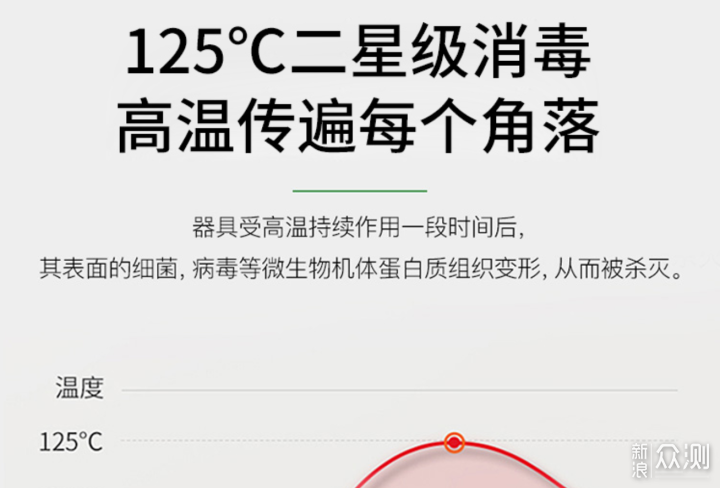 125°C二星级消毒
高温传遍每个角落

器具受高温持续作用一段时间后，
其表面的细菌，病毒等微生物机体蛋白质组织变形，从而被杀灭。

温度

125°C

新浪众测